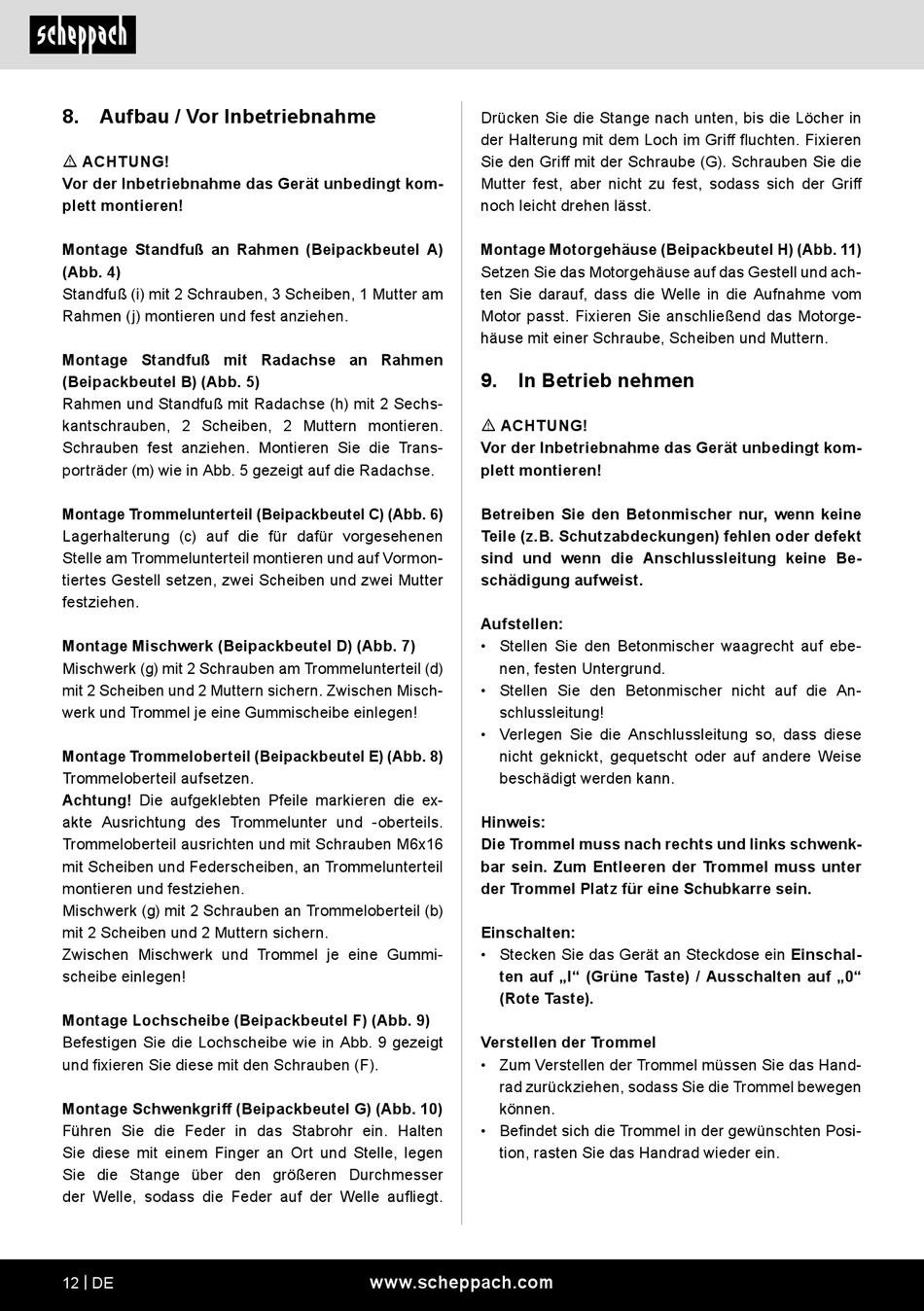 scheppach

8. Aufbau / Vor Inbetriebnahme

⚠ ACHTUNG!
Vor der Inbetriebnahme das Gerät unbedingt komplett montieren!

Montage Standfuß an Rahmen (Beipackbeutel A) (Abb. 4)
Standfuß (i) mit 2 Schrauben, 3 Scheiben, 1 Mutter am Rahmen (j) montieren und fest anziehen.

Montage Standfuß mit Radachse an Rahmen (Beipackbeutel B) (Abb. 5)
Rahmen und Standfuß mit Radachse (h) mit 2 Sechskantschrauben, 2 Scheiben, 2 Muttern montieren. Schrauben fest anziehen. Montieren Sie die Transporträder (m) wie in Abb. 5 gezeigt auf die Radachse.

Montage Trommelunterteil (Beipackbeutel C) (Abb. 6)
Lagerhalterung (c) auf die für dafür vorgesehenen Stelle am Trommelunterteil montieren und auf Vormontiertes Gestell setzen, zwei Scheiben und zwei Mutter festziehen.

Montage Mischwerk (Beipackbeutel D) (Abb. 7)
Mischwerk (g) mit 2 Schrauben am Trommelunterteil (d) mit 2 Scheiben und 2 Muttern sichern. Zwischen Mischwerk und Trommel je eine Gummischeibe einlegen!

Montage Trommeloberteil (Beipackbeutel E) (Abb. 8)
Trommeloberteil aufsetzen.
Achtung! Die aufgeklebten Pfeile markieren die exakte Ausrichtung des Trommelunter und -oberteils. Trommeloberteil ausrichten und mit Schrauben M6x16 mit Scheiben und Federscheiben, an Trommelunterteil montieren und festziehen.
Mischwerk (g) mit 2 Schrauben an Trommeloberteil (b) mit 2 Scheiben und 2 Muttern sichern.
Zwischen Mischwerk und Trommel je eine Gummischeibe einlegen!

Montage Lochscheibe (Beipackbeutel F) (Abb. 9)
Befestigen Sie die Lochscheibe wie in Abb. 9 gezeigt und fixieren Sie diese mit den Schrauben (F).

Montage Schwenkgriff (Beipackbeutel G) (Abb. 10)
Führen Sie die Feder in das Stabrohr ein. Halten Sie diese mit einem Finger an Ort und Stelle, legen Sie die Stange über den größeren Durchmesser der Welle, sodass die Feder auf der Welle aufliegt.

Drücken Sie die Stange nach unten, bis die Löcher in der Halterung mit dem Loch im Griff fluchten. Fixieren Sie den Griff mit der Schraube (G). Schrauben Sie die Mutter fest, aber nicht zu fest, sodass sich der Griff noch leicht drehen lässt.

Montage Motorgehäuse (Beipackbeutel H) (Abb. 11)
Setzen Sie das Motorgehäuse auf das Gestell und achten Sie darauf, dass die Welle in die Aufnahme vom Motor passt. Fixieren Sie anschließend das Motorgehäuse mit einer Schraube, Scheiben und Muttern.

9. In Betrieb nehmen

⚠ ACHTUNG!
Vor der Inbetriebnahme das Gerät unbedingt komplett montieren!

Betreiben Sie den Betonmischer nur, wenn keine Teile (z.B. Schutzabdeckungen) fehlen oder defekt sind und wenn die Anschlussleitung keine Beschädigung aufweist.

Aufstellen:
• Stellen Sie den Betonmischer waagrecht auf ebenen, festen Untergrund.
• Stellen Sie den Betonmischer nicht auf die Anschlussleitung!
• Verlegen Sie die Anschlussleitung so, dass diese nicht geknickt, gequetscht oder auf andere Weise beschädigt werden kann.

Hinweis:
Die Trommel muss nach rechts und links schwenkbar sein. Zum Entleeren der Trommel muss unter der Trommel Platz für eine Schubkarre sein.

Einschalten:
• Stecken Sie das Gerät an Steckdose ein Einschalten auf „I“ (Grüne Taste) / Ausschalten auf „0“ (Rote Taste).

Verstellen der Trommel
• Zum Verstellen der Trommel müssen Sie das Handrad zurückziehen, sodass Sie die Trommel bewegen können.
• Befindet sich die Trommel in der gewünschten Position, rasten Sie das Handrad wieder ein.

12 | DE www.scheppach.com